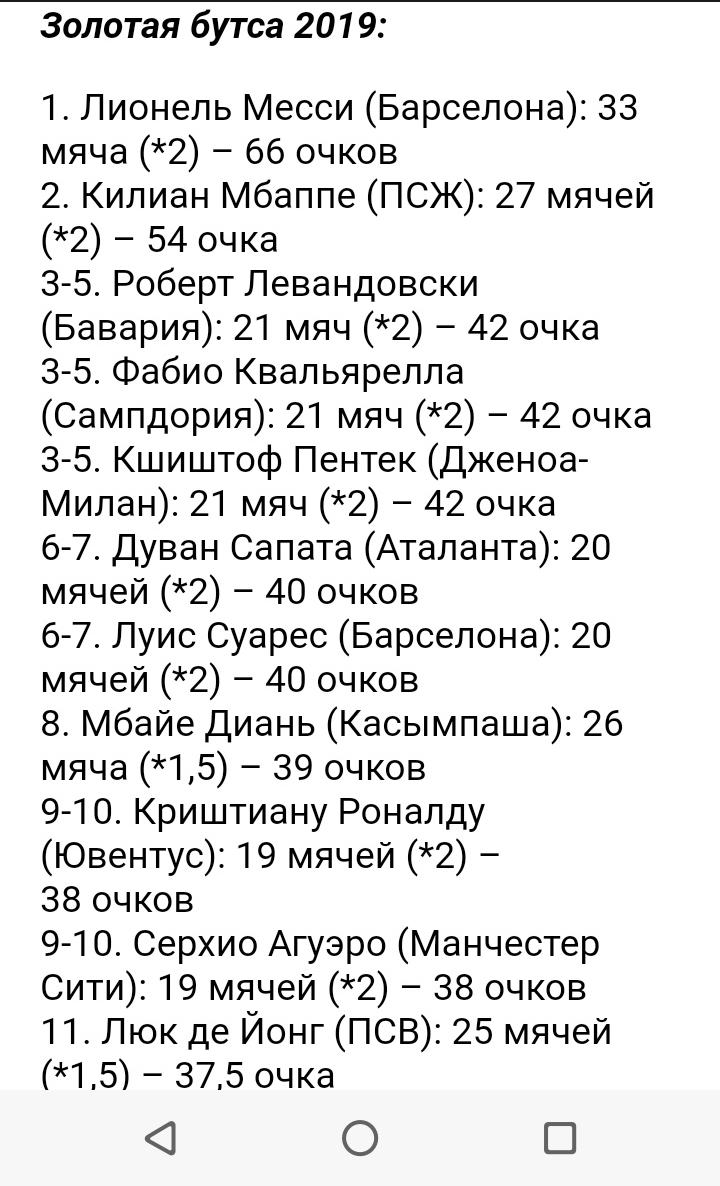 Золотая бутса 2019:

1. Лионель Месси (Барселона): 33 мяча (*2) – 66 очков
2. Килиан Мбаппе (ПСЖ): 27 мячей (*2) – 54 очка
3-5. Роберт Левандовски (Бавария): 21 мяч (*2) – 42 очка
3-5. Фабио Квальярелла (Сампдория): 21 мяч (*2) – 42 очка
3-5. Кшиштоф Пентек (Дженоа-Милан): 21 мяч (*2) – 42 очка
6-7. Дуван Сапата (Аталанта): 20 мячей (*2) – 40 очков
6-7. Луис Суарес (Барселона): 20 мячей (*2) – 40 очков
8. Мбайе Диань (Касымпаша): 26 мяча (*1,5) – 39 очков
9-10. Криштиану Роналду (Ювентус): 19 мячей (*2) – 38 очков
9-10. Серхио Агуэро (Манчестер Сити): 19 мячей (*2) – 38 очков
11. Люк де Йонг (ПСВ): 25 мячей (*1,5) – 37,5 очка